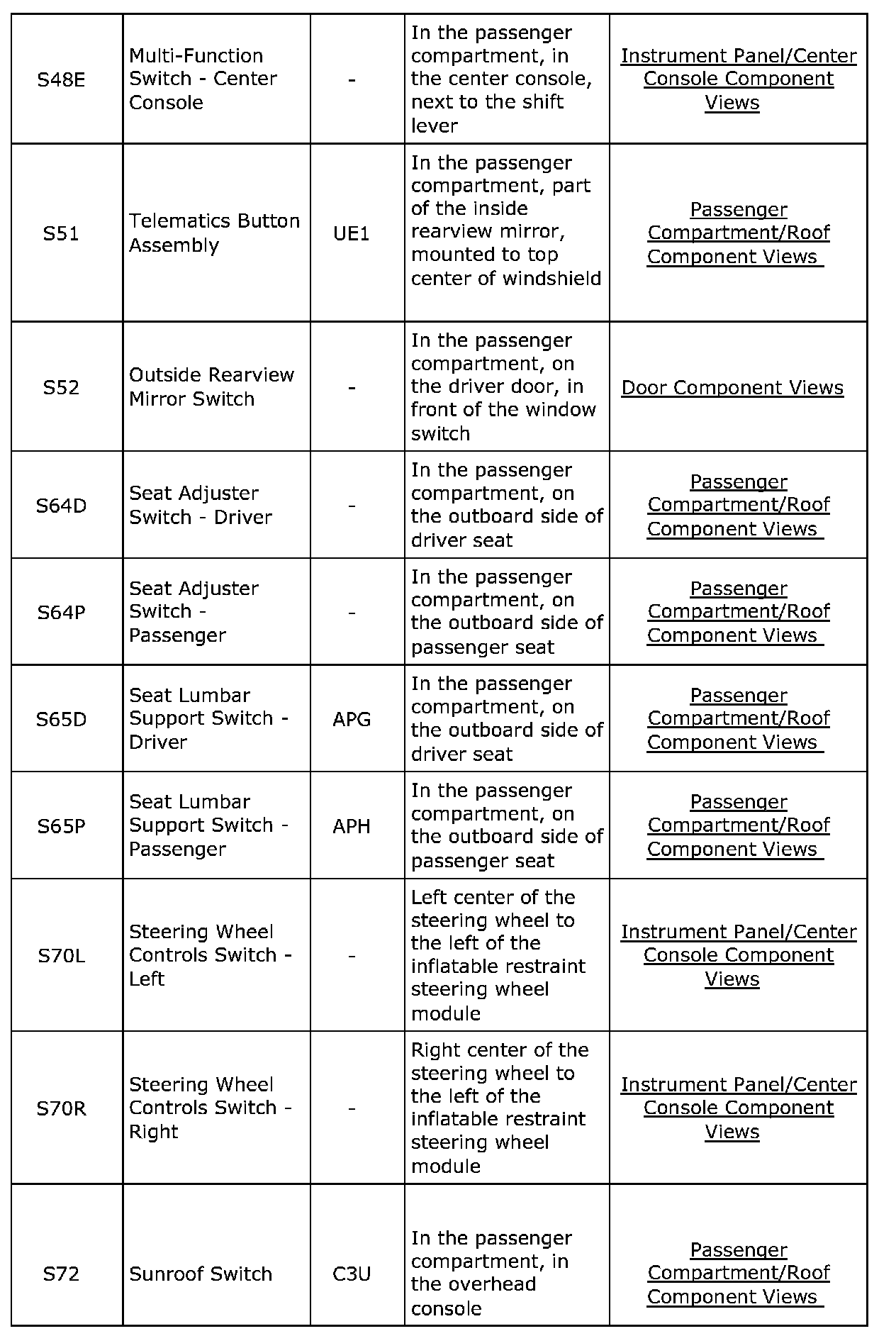 | | | | | |
|---|---|---|---|---|
| S48E | Multi-Function Switch - Center Console | - | In the passenger compartment, in the center console, next to the shift lever | Instrument Panel/Center Console Component Views |
| S51 | Telematics Button Assembly | UE1 | In the passenger compartment, part of the inside rearview mirror, mounted to top center of windshield | Passenger Compartment/Roof Component Views |
| S52 | Outside Rearview Mirror Switch | - | In the passenger compartment, on the driver door, in front of the window switch | Door Component Views |
| S64D | Seat Adjuster Switch - Driver | - | In the passenger compartment, on the outboard side of driver seat | Passenger Compartment/Roof Component Views |
| S64P | Seat Adjuster Switch - Passenger | - | In the passenger compartment, on the outboard side of passenger seat | Passenger Compartment/Roof Component Views |
| S65D | Seat Lumbar Support Switch - Driver | APG | In the passenger compartment, on the outboard side of driver seat | Passenger Compartment/Roof Component Views |
| S65P | Seat Lumbar Support Switch - Passenger | APH | In the passenger compartment, on the outboard side of passenger seat | Passenger Compartment/Roof Component Views |
| S70L | Steering Wheel Controls Switch - Left | - | Left center of the steering wheel to the left of the inflatable restraint steering wheel module | Instrument Panel/Center Console Component Views |
| S70R | Steering Wheel Controls Switch - Right | - | Right center of the steering wheel to the left of the inflatable restraint steering wheel module | Instrument Panel/Center Console Component Views |
| S72 | Sunroof Switch | C3U | In the passenger compartment, in the overhead console | Passenger Compartment/Roof Component Views |